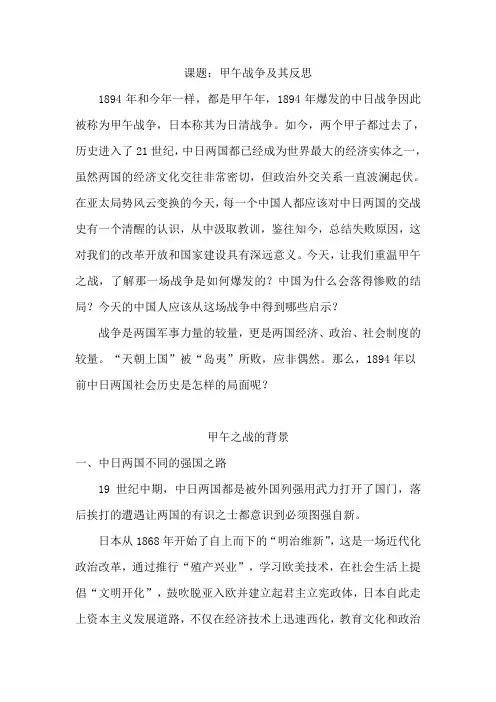 课题：甲午战争及其反思

1894 年和今年一样，都是甲午年，1894 年爆发的中日战争因此被称为甲午战争，日本称其为日清战争。如今，两个甲子都过去了，历史进入了 21 世纪，中日两国都已经成为世界最大的经济实体之一，虽然两国的经济文化交往非常密切，但政治外交关系一直波澜起伏。在亚太局势风云变换的今天，每一个中国人都应该对中日两国的交战史有一个清醒的认识，从中汲取教训，鉴往知今，总结失败原因，这对我们的改革开放和国家建设具有深远意义。今天，让我们重温甲午之战，了解那一场战争是如何爆发的？中国为什么会落得惨败的结局？今天的中国人应该从这场战争中得到哪些启示？

战争是两国军事力量的较量，更是两国经济、政治、社会制度的较量。“天朝上国”被“岛夷”所败，应非偶然。那么，1894 年以前中日两国社会历史是怎样的局面呢？

甲午之战的背景

一、中日两国不同的强国之路

19 世纪中期，中日两国都是被外国列强用武力打开了国门，落后挨打的遭遇让两国的有识之士都意识到必须图强自新。

日本从 1868 年开始了自上而下的“明治维新”，这是一场近代化政治改革，通过推行“殖产兴业”，学习欧美技术，在社会生活上提倡“文明开化”，鼓吹脱亚入欧并建立起君主立宪政体，日本自此走上资本主义发展道路，不仅在经济技术上迅速西化，教育文化和政治